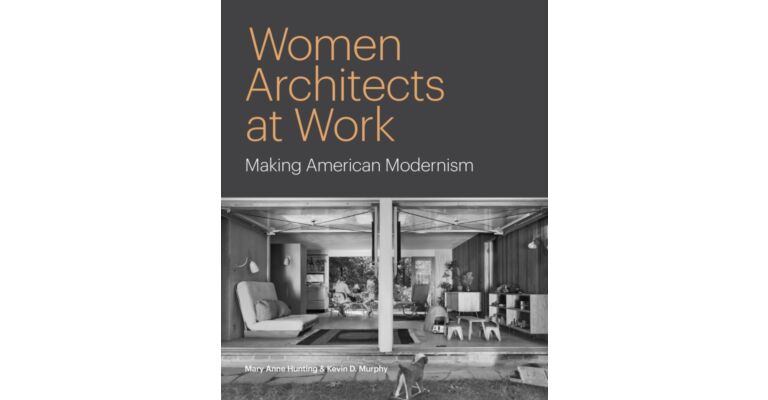 Women Architects at Work

Making American Modernism

Mary Anne Hunting & Kevin D. Murphy